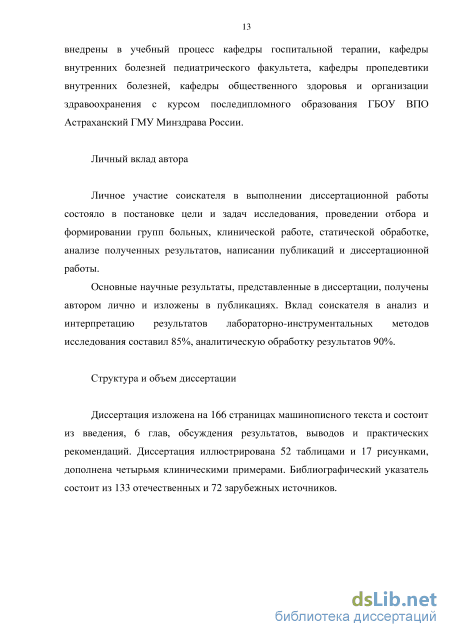 13

внедрены в учебный процесс кафедры госпитальной терапии, кафедры внутренних болезней педиатрического факультета, кафедры пропедевтики внутренних болезней, кафедры общественного здоровья и организации здравоохранения с курсом последипломного образования ГБОУ ВПО Астраханский ГМУ Минздрава России.

Личный вклад автора

Личное участие соискателя в выполнении диссертационной работы состояло в постановке цели и задач исследования, проведении отбора и формировании групп больных, клинической работе, статической обработке, анализе полученных результатов, написании публикаций и диссертационной работы.

Основные научные результаты, представленные в диссертации, получены автором лично и изложены в публикациях. Вклад соискателя в анализ и интерпретацию результатов лабораторно-инструментальных методов исследования составил 85%, аналитическую обработку результатов 90%.

Структура и объем диссертации

Диссертация изложена на 166 страницах машинописного текста и состоит из введения, 6 глав, обсуждения результатов, выводов и практических рекомендаций. Диссертация иллюстрирована 52 таблицами и 17 рисунками, дополнена четырьмя клиническими примерами. Библиографический указатель состоит из 133 отечественных и 72 зарубежных источников.

dsLib.net
библиотека диссертаций